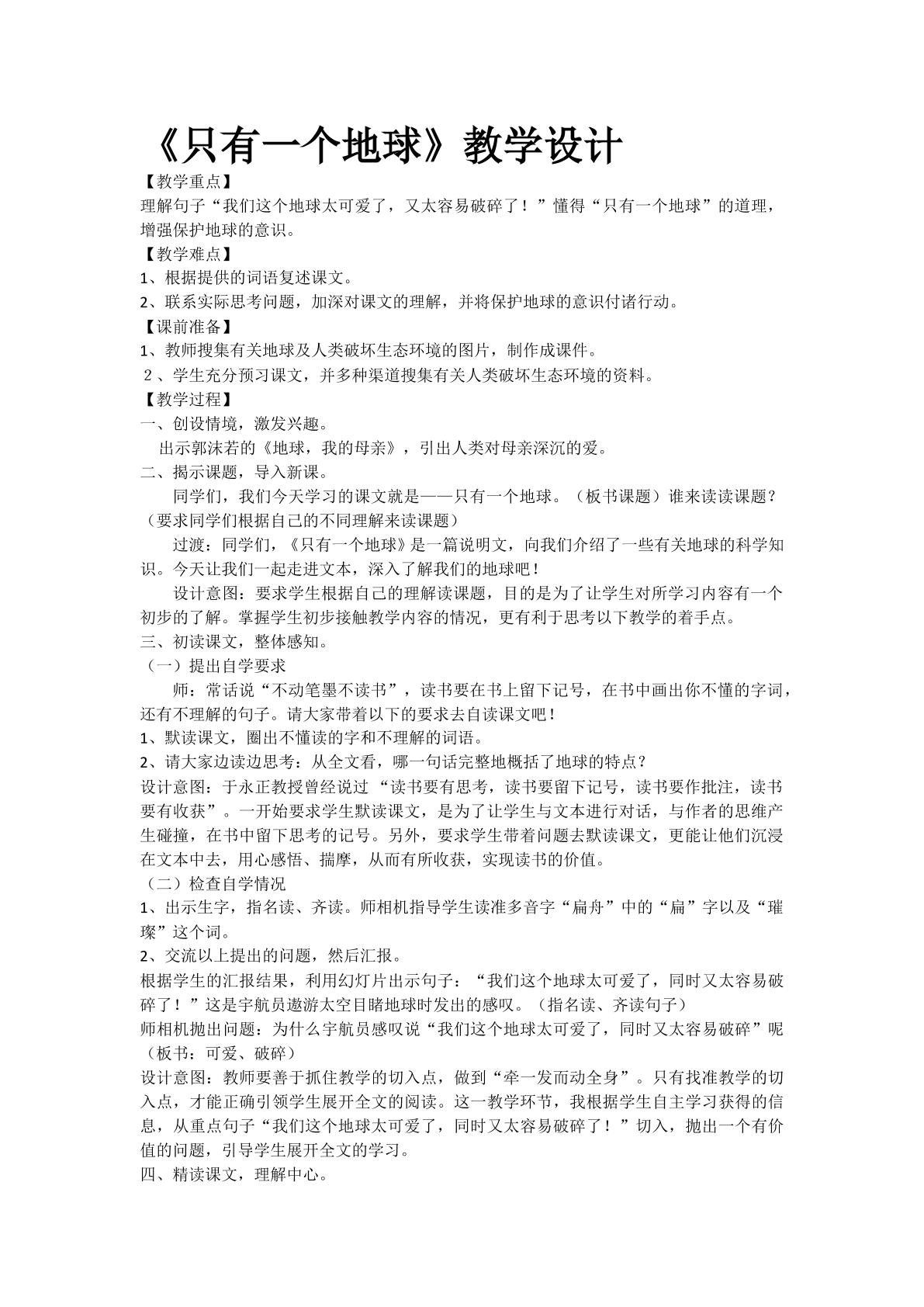 《只有一个地球》教学设计

【教学重点】

理解句子“我们这个地球太可爱了，又太容易破碎了！”懂得“只有一个地球”的道理，增强保护地球的意识。

【教学难点】

1、根据提供的词语复述课文。

2、联系实际思考问题，加深对课文的理解，并将保护地球的意识付诸行动。

【课前准备】

1、教师搜集有关地球及人类破坏生态环境的图片，制作成课件。

2、学生充分预习课文，并多种渠道搜集有关人类破坏生态环境的资料。

【教学过程】

一、创设情境，激发兴趣。

出示郭沫若的《地球，我的母亲》，引出人类对母亲深沉的爱。

二、揭示课题，导入新课。

同学们，我们今天学习的课文就是——只有一个地球。（板书课题）谁来读读课题？（要求同学们根据自己的不同理解来读课题）

过渡：同学们，《只有一个地球》是一篇说明文，向我们介绍了一些有关地球的科学知识。今天让我们一起走进文本，深入了解我们的地球吧！

设计意图：要求学生根据自己的理解读课题，目的是为了让学生对所学习内容有一个初步的了解。掌握学生初步接触教学内容的情况，更有利于思考以下教学的着手点。

三、初读课文，整体感知。

（一）提出自学要求

师：常话说“不动笔墨不读书”，读书要在书上留下记号，在书中画出你不懂的字词，还有不理解的句子。请大家带着以下的要求去自读课文吧！

1、默读课文，圈出不懂读的字和不理解的词语。

2、请大家边读边思考：从全文看，哪一句话完整地概括了地球的特点？

设计意图：于永正教授曾经说过“读书要有思考，读书要留下记号，读书要作批注，读书要有收获”。一开始要求学生默读课文，是为了让学生与文本进行对话，与作者的思维产生碰撞，在书中留下思考的记号。另外，要求学生带着问题去默读课文，更能让他们沉浸在文本中去，用心感悟、揣摩，从而有所收获，实现读书的价值。

（二）检查自学情况

1、出示生字，指名读、齐读。师相机指导学生读准多音字“扁舟”中的“扁”字以及“璀璨”这个词。

2、交流以上提出的问题，然后汇报。

根据学生的汇报结果，利用幻灯片出示句子：“我们这个地球太可爱了，同时又太容易破碎了！”这是宇航员遨游太空目睹地球时发出的感叹。（指名读、齐读句子）

师相机抛出问题：为什么宇航员感叹说“我们这个地球太可爱了，同时又太容易破碎”呢（板书：可爱、破碎）

设计意图：教师要善于抓住教学的切入点，做到“牵一发而动全身”。只有找准教学的切入点，才能正确引领学生展开全文的阅读。这一教学环节，我根据学生自主学习获得的信息，从重点句子“我们这个地球太可爱了，同时又太容易破碎了！”切入，抛出一个有价值的问题，引导学生展开全文的学习。

四、精读课文，理解中心。